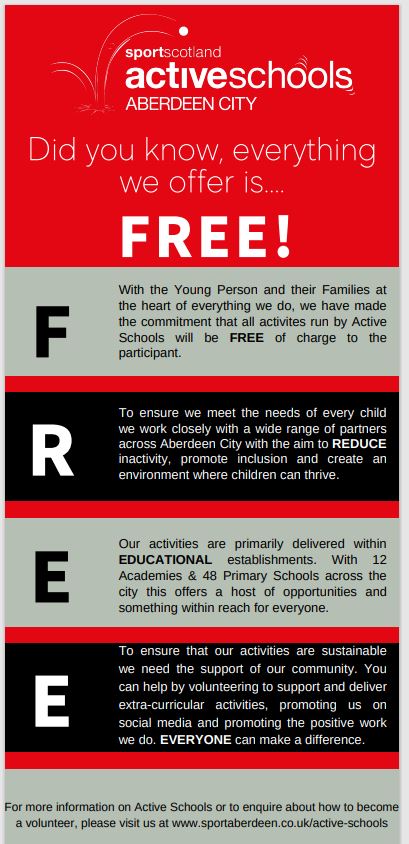 sportscotland
activeschools
ABERDEEN CITY

Did you know, everything we offer is....

FREE!

F

With the Young Person and their Families at the heart of everything we do, we have made the commitment that all activites run by Active Schools will be FREE of charge to the participant.

R

To ensure we meet the needs of every child we work closely with a wide range of partners across Aberdeen City with the aim to REDUCE inactivity, promote inclusion and create an environment where children can thrive.

E

Our activities are primarily delivered within EDUCATIONAL establishments. With 12 Academies & 48 Primary Schools across the city this offers a host of opportunities and something within reach for everyone.

E

To ensure that our activities are sustainable we need the support of our community. You can help by volunteering to support and deliver extra-curricular activities, promoting us on social media and promoting the positive work we do. EVERYONE can make a difference.

For more information on Active Schools or to enquire about how to become a volunteer, please visit us at www.sportaberdeen.co.uk/active-schools